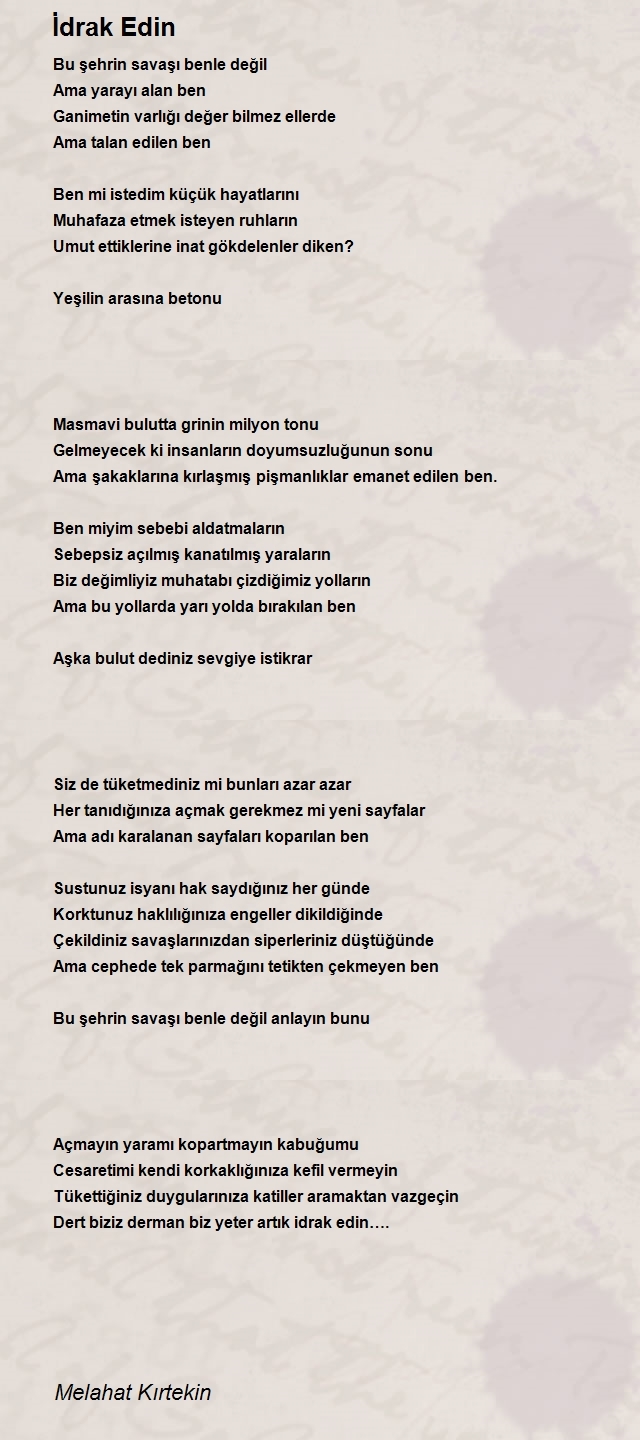 İdrak Edin

Bu şehrin savaşı benle değil
Ama yarayı alan ben
Ganimetin varlığı değer bilmez ellerde
Ama talan edilen ben

Ben mi istedim küçük hayatlarını
Muhafaza etmek isteyen ruhların
Umut ettiklerine inat gökdelenler diken?

Yeşilin arasına betonu

Masmavi bulutta grinin milyon tonu
Gelmeyecek ki insanların doyumsuzluğunun sonu
Ama şakaklarına kırlaşmış pişmanlıklar emanet edilen ben.

Ben miyim sebebi aldatmaların
Sebepsiz açılmış kanatılmış yaraların
Biz değimliyiz muhatabı çizdiğimiz yolların
Ama bu yollarda yarı yolda bırakılan ben

Aşka bulut dediniz sevgiye istikrar

Siz de tüketmediniz mi bunları azar azar
Her tanıdığınıza açmak gerekmez mi yeni sayfalar
Ama adı karalanan sayfaları koparılan ben

Sustunuz isyanı hak saydığınız her günde
Korktunuz haklılığınıza engeller dikildiğinde
Çekildiniz savaşlarınızdan siperleriniz düştüğünde
Ama cephede tek parmağını tetikten çekmeyen ben

Bu şehrin savaşı benle değil anlayın bunu

Açmayın yaramı kopartmayın kabuğumu
Cesaretimi kendi korkaklığınıza kefil vermeyin
Tükettiğiniz duygularınıza katiller aramaktan vazgeçin
Dert biziz derman biz yeter artık idrak edin….

Melahat Kırtekin